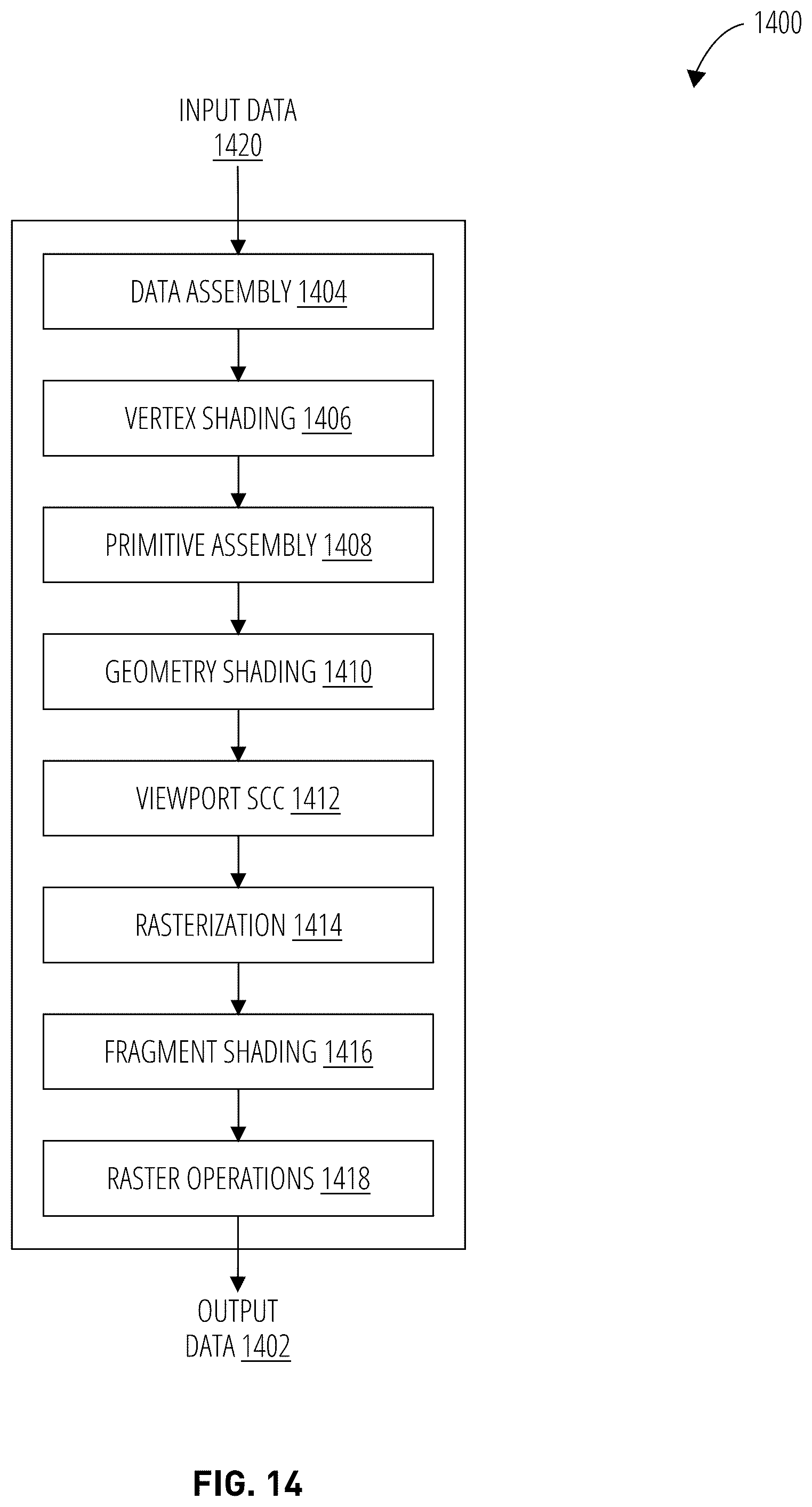 1400

INPUT DATA
1420

DATA ASSEMBLY 1404

VERTEX SHADING 1406

PRIMITIVE ASSEMBLY 1408

GEOMETRY SHADING 1410

VIEWPORT SCC 1412

RASTERIZATION 1414

FRAGMENT SHADING 1416

RASTER OPERATIONS 1418

OUTPUT
DATA 1402

FIG. 14